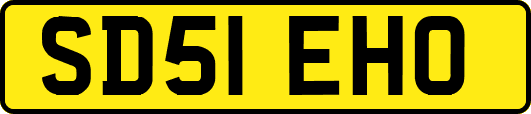 SD51 EHO